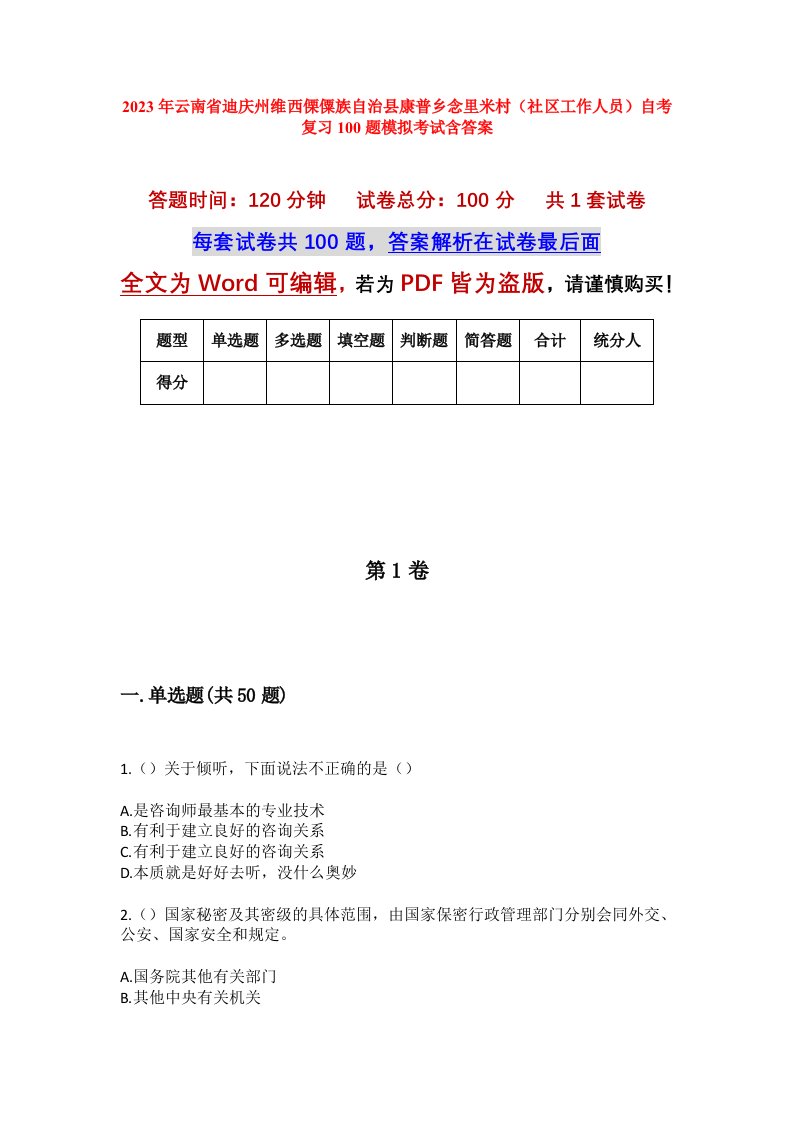 2023年云南省迪庆州维西傈僳族自治县康普乡念里米村（社区工作人员）自考复习100题模拟考试含答案

答题时间：120分钟　　试卷总分：100分　　共1套试卷

每套试卷共100题，答案解析在试卷最后面

全文为Word可编辑，若为PDF皆为盗版，请谨慎购买！

| 题型 | 单选题 | 多选题 | 填空题 | 判断题 | 简答题 | 合计 | 统分人 |
|---|---|---|---|---|---|---|---|
| 得分 | | | | | | | |

第1卷

一.单选题(共50题)

1.（）关于倾听，下面说法不正确的是（）

A.是咨询师最基本的专业技术
B.有利于建立良好的咨询关系
C.有利于建立良好的咨询关系
D.本质就是好好去听，没什么奥妙

2.（）国家秘密及其密级的具体范围，由国家保密行政管理部门分别会同外交、公安、国家安全和规定。

A.国务院其他有关部门
B.其他中央有关机关